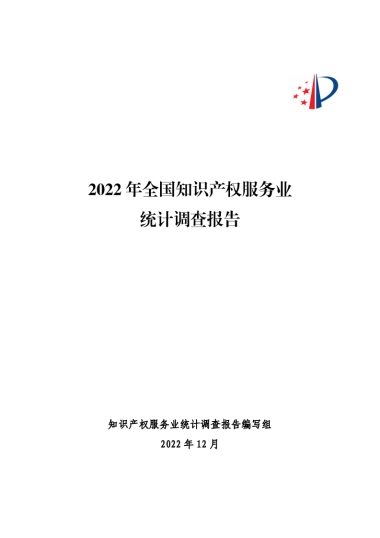 2022 年全国知识产权服务业
统计调查报告

知识产权服务业统计调查报告编写组
2022 年 12 月